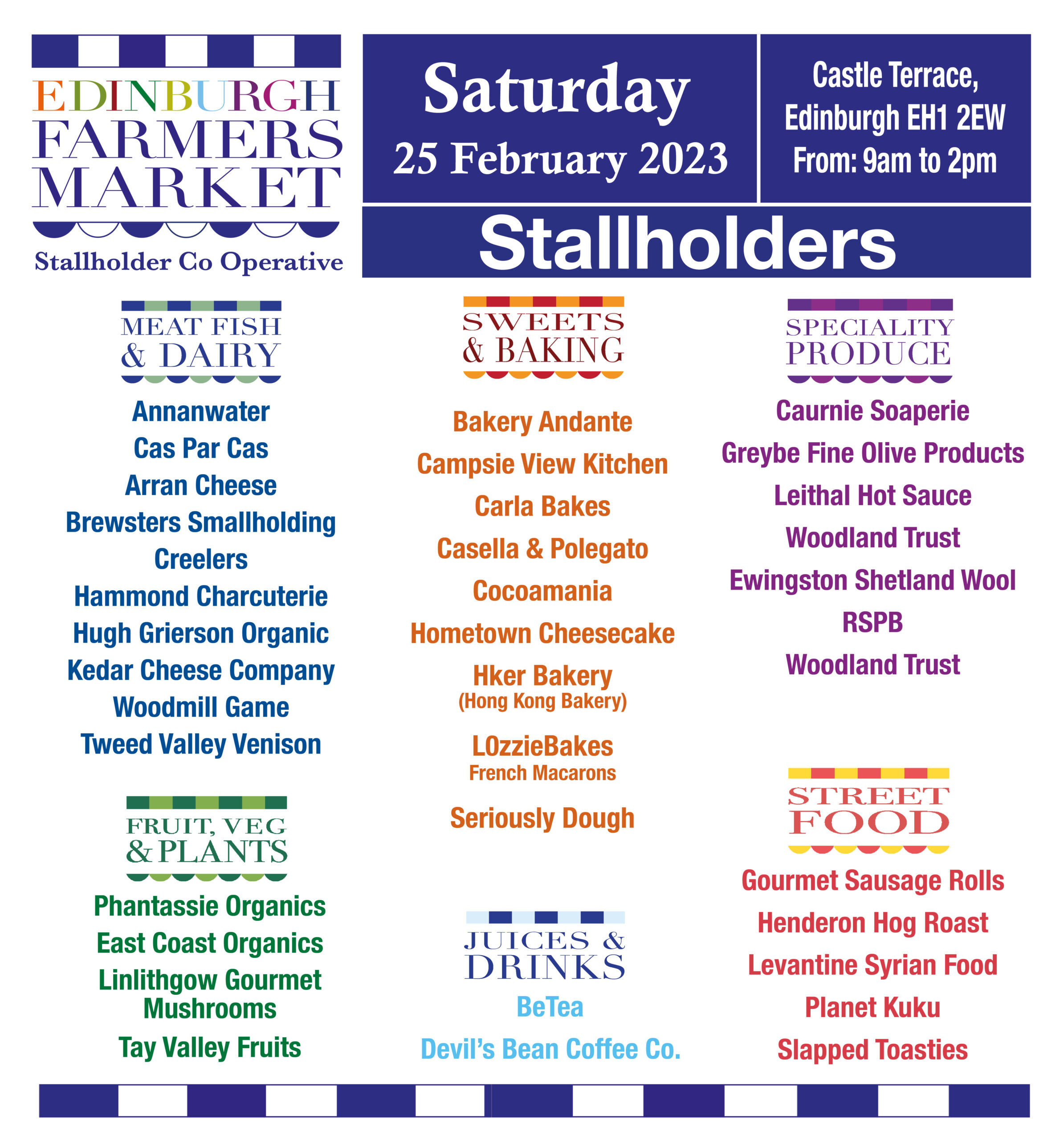 EDINBURGH
FARMERS
MARKET
Stallholder Co Operative

Saturday
25 February 2023

Castle Terrace,
Edinburgh EH1 2EW
From: 9am to 2pm

Stallholders

MEAT FISH
& DAIRY

Annanwater
Cas Par Cas
Arran Cheese
Brewsters Smallholding
Creelers
Hammond Charcuterie
Hugh Grierson Organic
Kedar Cheese Company
Woodmill Game
Tweed Valley Venison

FRUIT, VEG
& PLANTS

Phantassie Organics
East Coast Organics
Linlithgow Gourmet Mushrooms
Tay Valley Fruits

SWEETS
& BAKING

Bakery Andante
Campsie View Kitchen
Carla Bakes
Casella & Polegato
Cocoamania
Hometown Cheesecake
Hker Bakery
(Hong Kong Bakery)
LOzzieBakes
French Macarons
Seriously Dough

JUICES &
DRINKS

BeTea
Devil's Bean Coffee Co.

SPECIALITY
PRODUCE

Caurnie Soaperie
Greybe Fine Olive Products
Leithal Hot Sauce
Woodland Trust
Ewingston Shetland Wool
RSPB
Woodland Trust

STREET
FOOD

Gourmet Sausage Rolls
Henderon Hog Roast
Levantine Syrian Food
Planet Kuku
Slapped Toasties